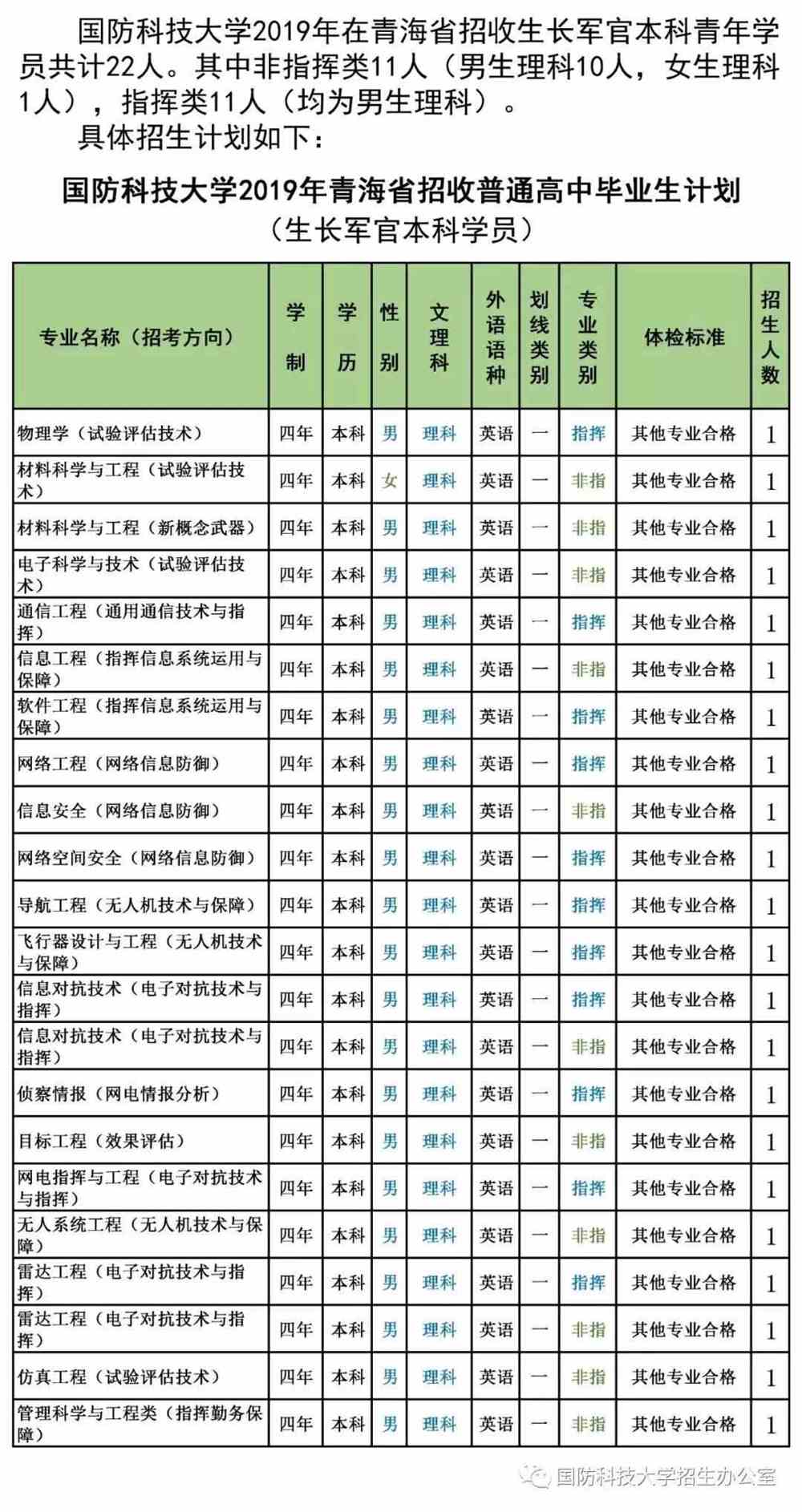 国防科技大学2019年在青海省招收生长军官本科青年学员共计22人。其中非指挥类11人（男生理科10人，女生理科1人），指挥类11人（均为男生理科）。

具体招生计划如下：

国防科技大学2019年青海省招收普通高中毕业生计划
（生长军官本科学员）

| 专业名称（招考方向） | 学制 | 学历 | 性别 | 文理科 | 外语语种 | 划线类别 | 专业类别 | 体检标准 | 招生人数 |
|---|---|---|---|---|---|---|---|---|---|
| 物理学（试验评估技术） | 四年 | 本科 | 男 | 理科 | 英语 | 一 | 指挥 | 其他专业合格 | 1 |
| 材料科学与工程（试验评估技术） | 四年 | 本科 | 女 | 理科 | 英语 | 一 | 非指 | 其他专业合格 | 1 |
| 材料科学与工程（新概念武器） | 四年 | 本科 | 男 | 理科 | 英语 | 一 | 非指 | 其他专业合格 | 1 |
| 电子科学与技术（试验评估技术） | 四年 | 本科 | 男 | 理科 | 英语 | 一 | 非指 | 其他专业合格 | 1 |
| 通信工程（通用通信技术与指挥） | 四年 | 本科 | 男 | 理科 | 英语 | 一 | 指挥 | 其他专业合格 | 1 |
| 信息工程（指挥信息系统运用与保障） | 四年 | 本科 | 男 | 理科 | 英语 | 一 | 非指 | 其他专业合格 | 1 |
| 软件工程（指挥信息系统运用与保障） | 四年 | 本科 | 男 | 理科 | 英语 | 一 | 指挥 | 其他专业合格 | 1 |
| 网络工程（网络信息防御） | 四年 | 本科 | 男 | 理科 | 英语 | 一 | 指挥 | 其他专业合格 | 1 |
| 信息安全（网络信息防御） | 四年 | 本科 | 男 | 理科 | 英语 | 一 | 非指 | 其他专业合格 | 1 |
| 网络空间安全（网络信息防御） | 四年 | 本科 | 男 | 理科 | 英语 | 一 | 指挥 | 其他专业合格 | 1 |
| 导航工程（无人机技术与保障） | 四年 | 本科 | 男 | 理科 | 英语 | 一 | 指挥 | 其他专业合格 | 1 |
| 飞行器设计与工程（无人机技术与保障） | 四年 | 本科 | 男 | 理科 | 英语 | 一 | 指挥 | 其他专业合格 | 1 |
| 信息对抗技术（电子对抗技术与指挥） | 四年 | 本科 | 男 | 理科 | 英语 | 一 | 指挥 | 其他专业合格 | 1 |
| 信息对抗技术（电子对抗技术与指挥） | 四年 | 本科 | 男 | 理科 | 英语 | 一 | 非指 | 其他专业合格 | 1 |
| 侦察情报（网电情报分析） | 四年 | 本科 | 男 | 理科 | 英语 | 一 | 指挥 | 其他专业合格 | 1 |
| 目标工程（效果评估） | 四年 | 本科 | 男 | 理科 | 英语 | 一 | 非指 | 其他专业合格 | 1 |
| 网电指挥与工程（电子对抗技术与指挥） | 四年 | 本科 | 男 | 理科 | 英语 | 一 | 指挥 | 其他专业合格 | 1 |
| 无人系统工程（无人机技术与保障） | 四年 | 本科 | 男 | 理科 | 英语 | 一 | 非指 | 其他专业合格 | 1 |
| 雷达工程（电子对抗技术与指挥） | 四年 | 本科 | 男 | 理科 | 英语 | 一 | 指挥 | 其他专业合格 | 1 |
| 雷达工程（电子对抗技术与指挥） | 四年 | 本科 | 男 | 理科 | 英语 | 一 | 非指 | 其他专业合格 | 1 |
| 仿真工程（试验评估技术） | 四年 | 本科 | 男 | 理科 | 英语 | 一 | 非指 | 其他专业合格 | 1 |
| 管理科学与工程类（指挥勤务保障） | 四年 | 本科 | 男 | 理科 | 英语 | 一 | 非指 | 其他专业合格 | 1 |

国防科技大学招生办公室